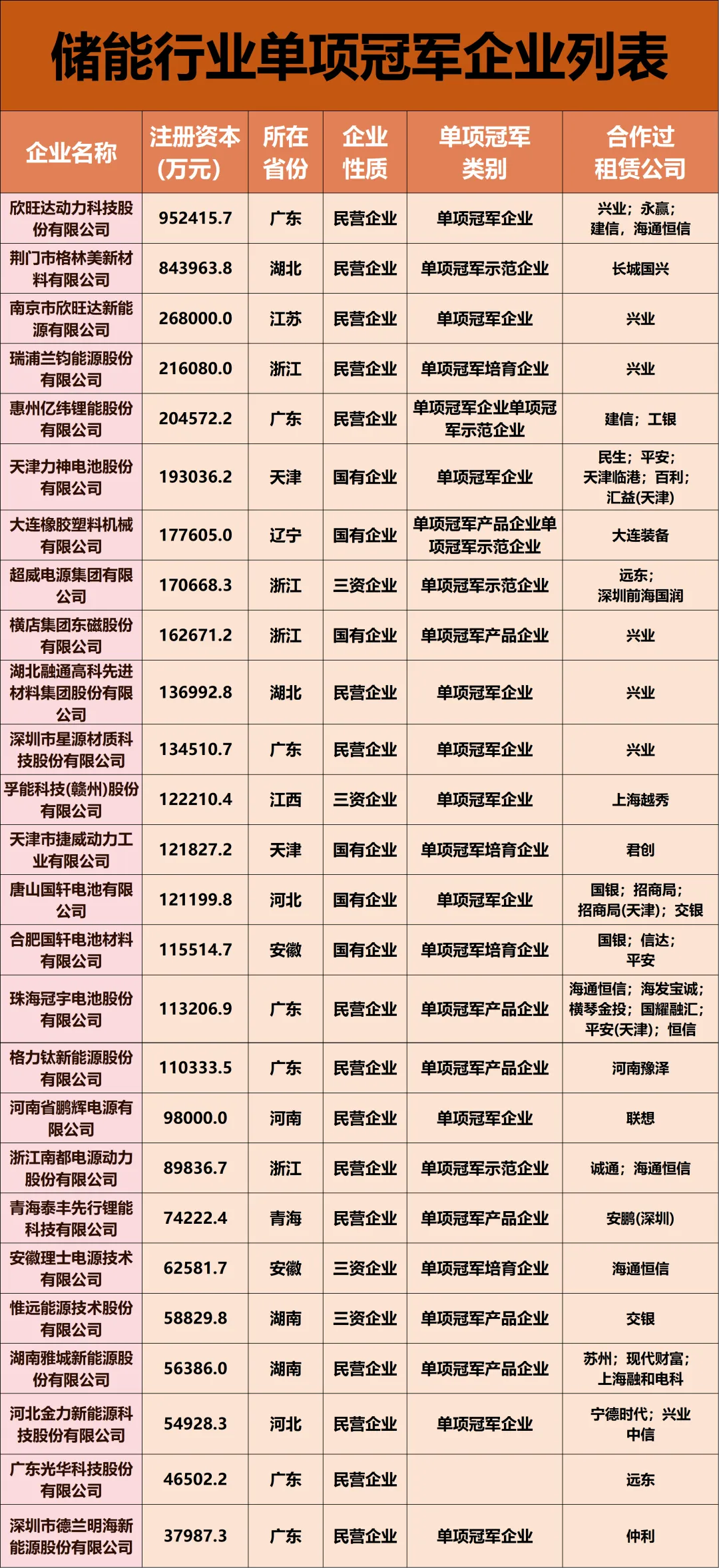 储能行业单项冠军企业列表

| 企业名称 | 注册资本(万元) | 所在省份 | 企业性质 | 单项冠军类别 | 合作过租赁公司 |
|---|---|---|---|---|---|
| 欣旺达动力科技股份有限公司 | 952415.7 | 广东 | 民营企业 | 单项冠军企业 | 兴业；永赢；建信，海通恒信 |
| 荆门市格林美新材料有限公司 | 843963.8 | 湖北 | 民营企业 | 单项冠军示范企业 | 长城国兴 |
| 南京市欣旺达新能源有限公司 | 268000.0 | 江苏 | 民营企业 | 单项冠军企业 | 兴业 |
| 瑞浦兰钧能源股份有限公司 | 216080.0 | 浙江 | 民营企业 | 单项冠军培育企业 | 兴业 |
| 惠州亿纬锂能股份有限公司 | 204572.2 | 广东 | 民营企业 | 单项冠军企业单项冠军示范企业 | 建信；工银 |
| 天津力神电池股份有限公司 | 193036.2 | 天津 | 国有企业 | 单项冠军企业 | 民生；平安；天津临港；百利；汇益(天津) |
| 大连橡胶塑料机械有限公司 | 177605.0 | 辽宁 | 国有企业 | 单项冠军产品企业单项冠军示范企业 | 大连装备 |
| 超威电源集团有限公司 | 170668.3 | 浙江 | 三资企业 | 单项冠军示范企业 | 远东；深圳前海国润 |
| 横店集团东磁股份有限公司 | 162671.2 | 浙江 | 国有企业 | 单项冠军产品企业 | 兴业 |
| 湖北融通高科先进材料集团股份有限公司 | 136992.8 | 湖北 | 民营企业 | 单项冠军企业 | 兴业 |
| 深圳市星源材质科技股份有限公司 | 134510.7 | 广东 | 民营企业 | 单项冠军企业 | 兴业 |
| 孚能科技(赣州)股份有限公司 | 122210.4 | 江西 | 三资企业 | 单项冠军企业 | 上海越秀 |
| 天津市捷威动力工业有限公司 | 121827.2 | 天津 | 国有企业 | 单项冠军培育企业 | 君创 |
| 唐山国轩电池有限公司 | 121199.8 | 河北 | 国有企业 | 单项冠军企业 | 国银；招商局；招商局(天津)；交银 |
| 合肥国轩电池材料有限公司 | 115514.7 | 安徽 | 国有企业 | 单项冠军培育企业 | 国银；信达；平安 |
| 珠海冠宇电池股份有限公司 | 113206.9 | 广东 | 民营企业 | 单项冠军产品企业 | 海通恒信；海发宝诚；横琴金投；国耀融汇；平安(天津)；恒信 |
| 格力钛新能源股份有限公司 | 110333.5 | 广东 | 民营企业 | 单项冠军产品企业 | 河南豫泽 |
| 河南省鹏辉电源有限公司 | 98000.0 | 河南 | 民营企业 | 单项冠军企业 | 联想 |
| 浙江南都电源动力股份有限公司 | 89836.7 | 浙江 | 民营企业 | 单项冠军示范企业 | 诚通；海通恒信 |
| 青海泰丰先行锂能科技有限公司 | 74222.4 | 青海 | 民营企业 | 单项冠军产品企业 | 安鹏(深圳) |
| 安徽理士电源技术有限公司 | 62581.7 | 安徽 | 三资企业 | 单项冠军培育企业 | 海通恒信 |
| 惟远能源技术股份有限公司 | 58829.8 | 湖南 | 三资企业 | 单项冠军产品企业 | 交银 |
| 湖南雅城新能源股份有限公司 | 56386.0 | 湖南 | 民营企业 | 单项冠军产品企业 | 苏州；现代财富；上海融和电科 |
| 河北金力新能源科技股份有限公司 | 54928.3 | 河北 | 民营企业 | 单项冠军企业 | 宁德时代；兴业中信 |
| 广东光华科技股份有限公司 | 46502.2 | 广东 | 民营企业 |  | 远东 |
| 深圳市德兰明海新能源股份有限公司 | 37987.3 | 广东 | 民营企业 | 单项冠军企业 | 仲利 |